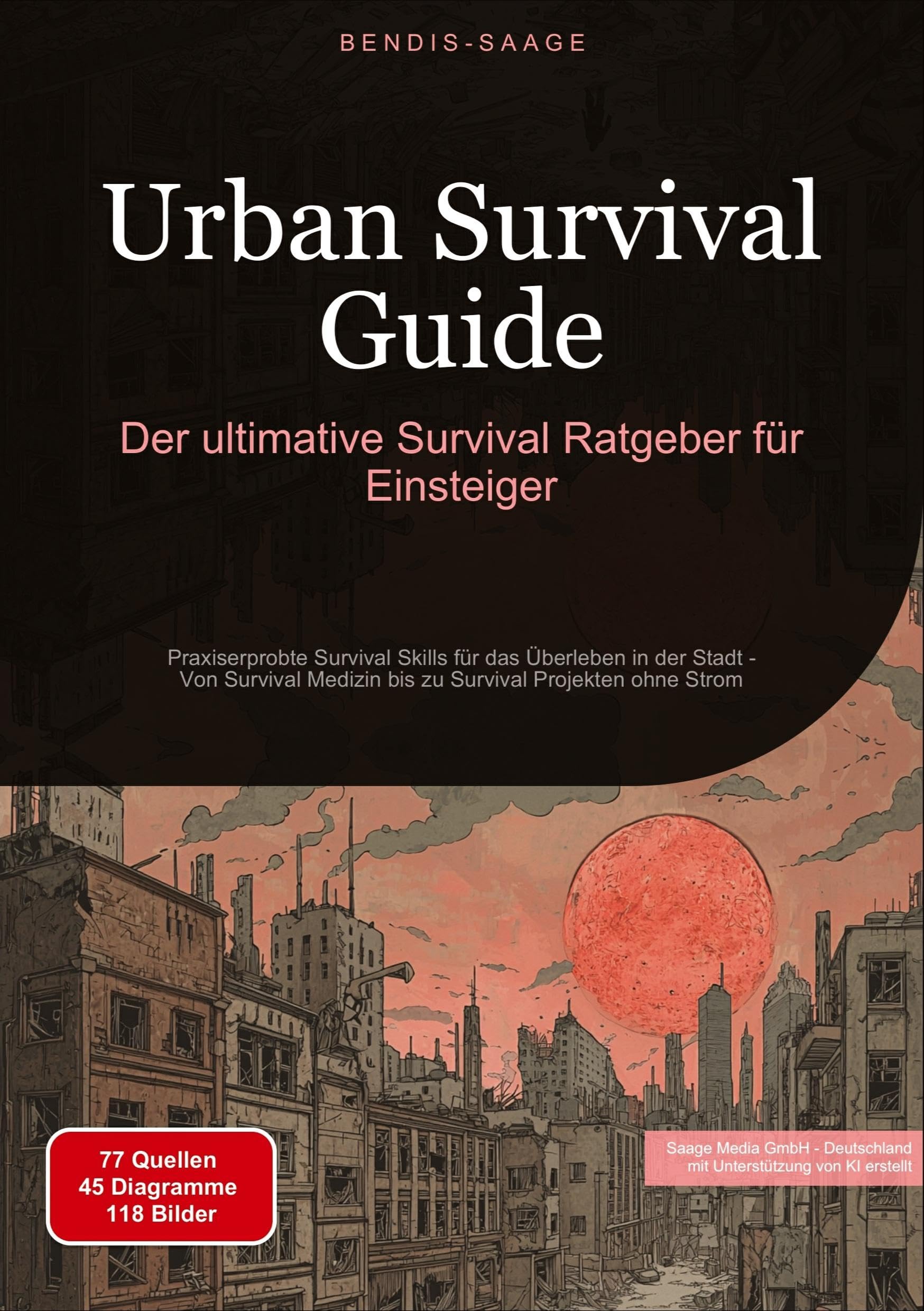 BENDIS-SAAGE

Urban Survival Guide

Der ultimative Survival Ratgeber für Einsteiger

Praxiserprobte Survival Skills für das Überleben in der Stadt - Von Survival Medizin bis zu Survival Projekten ohne Strom

77 Quellen
45 Diagramme
118 Bilder

Saage Media GmbH - Deutschland
mit Unterstützung von KI erstellt